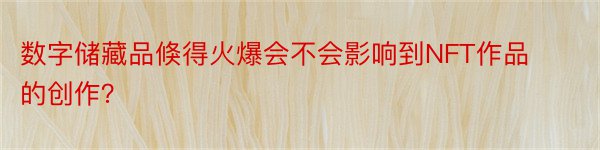 数字储藏品倏得火爆会不会影响到NFT作品的创作?